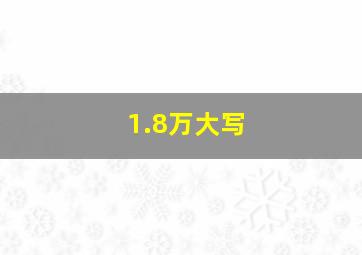 1.8万大写